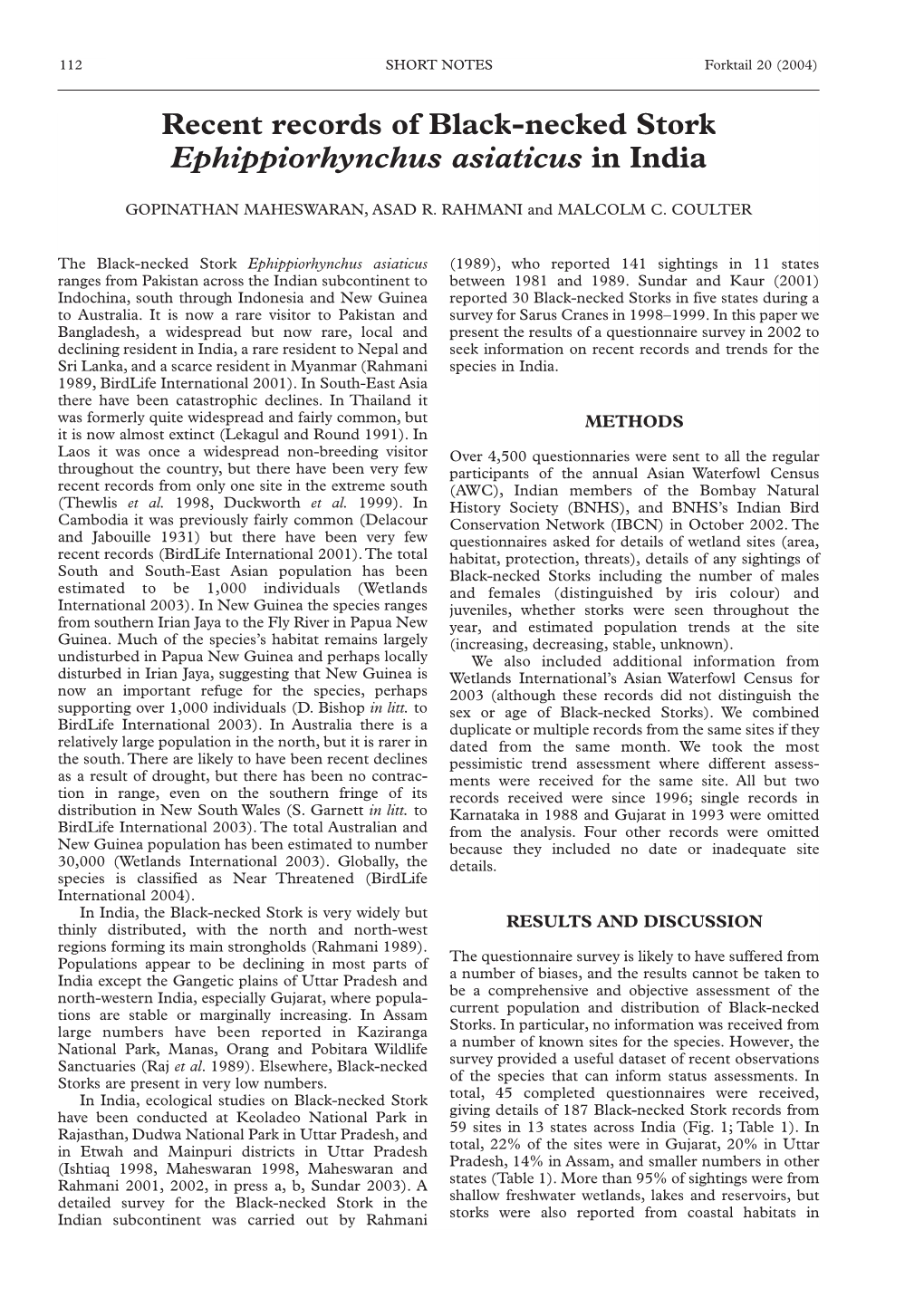 112 SHORT NOTES Forktail 20 (2004)

Recent records of Black-necked Stork Ephippiorhynchus asiaticus in India

GOPINATHAN MAHESWARAN, ASAD R. RAHMANI and MALCOLM C. COULTER

The Black-necked Stork Ephippiorhynchus asiaticus ranges from Pakistan across the Indian subcontinent to Indochina, south through Indonesia and New Guinea to Australia. It is now a rare visitor to Pakistan and Bangladesh, a widespread but now rare, local and declining resident in India, a rare resident to Nepal and Sri Lanka, and a scarce resident in Myanmar (Rahmani 1989, BirdLife International 2001). In South-East Asia there have been catastrophic declines. In Thailand it was formerly quite widespread and fairly common, but it is now almost extinct (Lekagul and Round 1991). In Laos it was once a widespread non-breeding visitor throughout the country, but there have been very few recent records from only one site in the extreme south (Thewlis et al. 1998, Duckworth et al. 1999). In Cambodia it was previously fairly common (Delacour and Jabouille 1931) but there have been very few recent records (BirdLife International 2001). The total South and South-East Asian population has been estimated to be 1,000 individuals (Wetlands International 2003). In New Guinea the species ranges from southern Irian Jaya to the Fly River in Papua New Guinea. Much of the species's habitat remains largely undisturbed in Papua New Guinea and perhaps locally disturbed in Irian Jaya, suggesting that New Guinea is now an important refuge for the species, perhaps supporting over 1,000 individuals (D. Bishop in litt. to BirdLife International 2003). In Australia there is a relatively large population in the north, but it is rarer in the south. There are likely to have been recent declines as a result of drought, but there has been no contraction in range, even on the southern fringe of its distribution in New South Wales (S. Garnett in litt. to BirdLife International 2003). The total Australian and New Guinea population has been estimated to number 30,000 (Wetlands International 2003). Globally, the species is classified as Near Threatened (BirdLife International 2004).

In India, the Black-necked Stork is very widely but thinly distributed, with the north and north-west regions forming its main strongholds (Rahmani 1989). Populations appear to be declining in most parts of India except the Gangetic plains of Uttar Pradesh and north-western India, especially Gujarat, where populations are stable or marginally increasing. In Assam large numbers have been reported in Kaziranga National Park, Manas, Orang and Pobitara Wildlife Sanctuaries (Raj et al. 1989). Elsewhere, Black-necked Storks are present in very low numbers.

In India, ecological studies on Black-necked Stork have been conducted at Keoladeo National Park in Rajasthan, Dudwa National Park in Uttar Pradesh, and in Etwah and Mainpuri districts in Uttar Pradesh (Ishtiaq 1998, Maheswaran 1998, Maheswaran and Rahmani 2001, 2002, in press a, b, Sundar 2003). A detailed survey for the Black-necked Stork in the Indian subcontinent was carried out by Rahmani (1989), who reported 141 sightings in 11 states between 1981 and 1989. Sundar and Kaur (2001) reported 30 Black-necked Storks in five states during a survey for Sarus Cranes in 1998–1999. In this paper we present the results of a questionnaire survey in 2002 to seek information on recent records and trends for the species in India.

METHODS

Over 4,500 questionnaries were sent to all the regular participants of the annual Asian Waterfowl Census (AWC), Indian members of the Bombay Natural History Society (BNHS), and BNHS's Indian Bird Conservation Network (IBCN) in October 2002. The questionnaires asked for details of wetland sites (area, habitat, protection, threats), details of any sightings of Black-necked Storks including the number of males and females (distinguished by iris colour) and juveniles, whether storks were seen throughout the year, and estimated population trends at the site (increasing, decreasing, stable, unknown).

We also included additional information from Wetlands International's Asian Waterfowl Census for 2003 (although these records did not distinguish the sex or age of Black-necked Storks). We combined duplicate or multiple records from the same sites if they dated from the same month. We took the most pessimistic trend assessment where different assessments were received for the same site. All but two records received were since 1996; single records in Karnataka in 1988 and Gujarat in 1993 were omitted from the analysis. Four other records were omitted because they included no date or inadequate site details.

RESULTS AND DISCUSSION

The questionnaire survey is likely to have suffered from a number of biases, and the results cannot be taken to be a comprehensive and objective assessment of the current population and distribution of Black-necked Storks. In particular, no information was received from a number of known sites for the species. However, the survey provided a useful dataset of recent observations of the species that can inform status assessments. In total, 45 completed questionnaires were received, giving details of 187 Black-necked Stork records from 59 sites in 13 states across India (Fig. 1; Table 1). In total, 22% of the sites were in Gujarat, 20% in Uttar Pradesh, 14% in Assam, and smaller numbers in other states (Table 1). More than 95% of sightings were from shallow freshwater wetlands, lakes and reservoirs, but storks were also reported from coastal habitats in